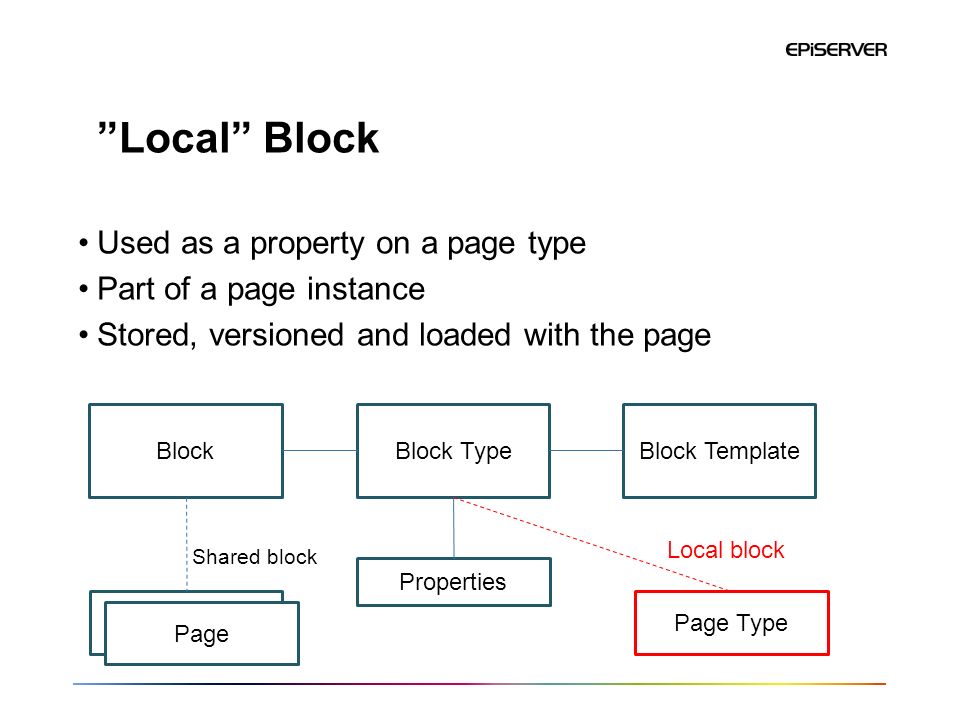 EPiSERVER

”Local” Block

• Used as a property on a page type
• Part of a page instance
• Stored, versioned and loaded with the page

Block

Block Type

Block Template

Shared block

Properties

Local block

Page

Page Type